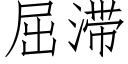 屈滞